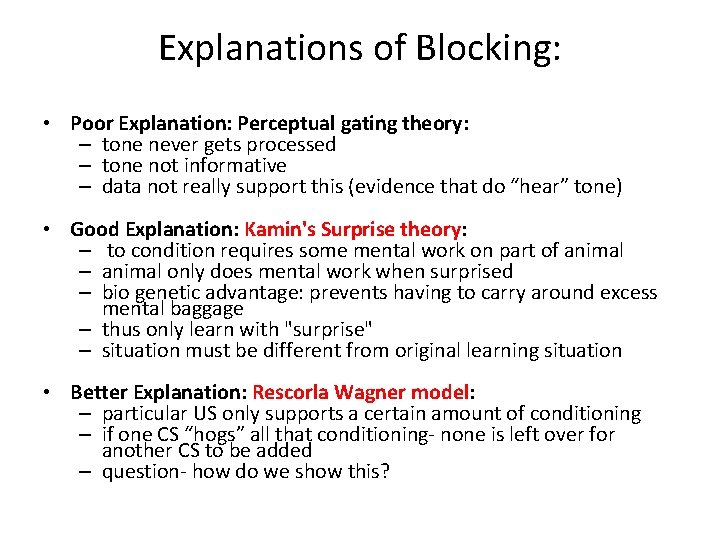 Explanations of Blocking:

• Poor Explanation: Perceptual gating theory:
– tone never gets processed
– tone not informative
– data not really support this (evidence that do “hear” tone)

• Good Explanation: Kamin's Surprise theory:
– to condition requires some mental work on part of animal
– animal only does mental work when surprised
– bio genetic advantage: prevents having to carry around excess mental baggage
– thus only learn with "surprise"
– situation must be different from original learning situation

• Better Explanation: Rescorla Wagner model:
– particular US only supports a certain amount of conditioning
– if one CS “hogs” all that conditioning- none is left over for another CS to be added
– question- how do we show this?